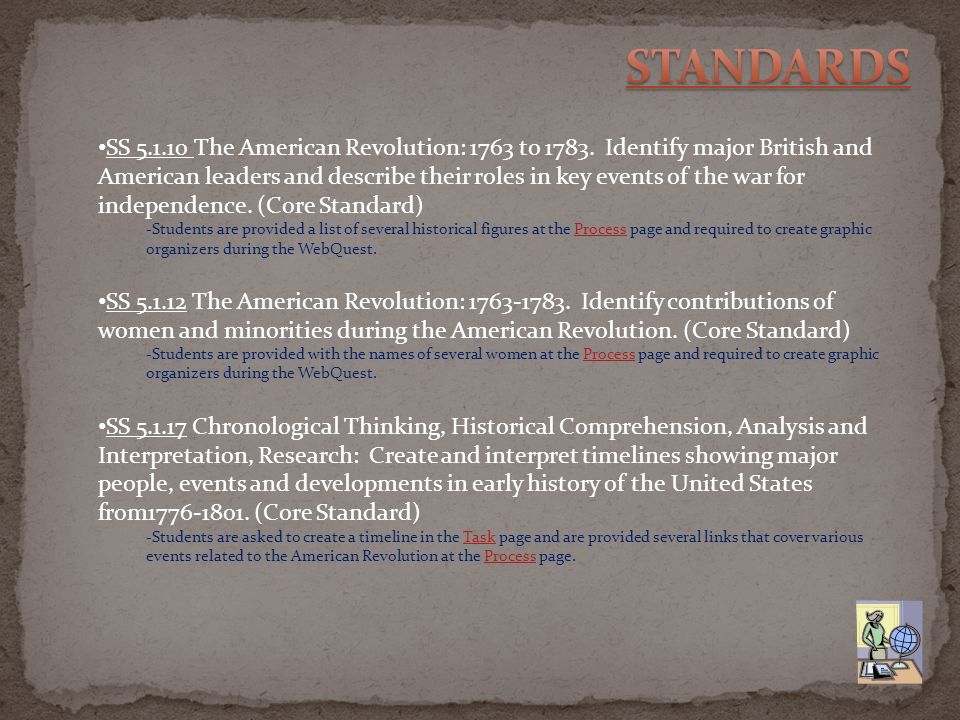 STANDARDS

•SS 5.1.10 The American Revolution: 1763 to 1783. Identify major British and American leaders and describe their roles in key events of the war for independence. (Core Standard)

-Students are provided a list of several historical figures at the Process page and required to create graphic organizers during the WebQuest.

•SS 5.1.12 The American Revolution: 1763-1783. Identify contributions of women and minorities during the American Revolution. (Core Standard)

-Students are provided with the names of several women at the Process page and required to create graphic organizers during the WebQuest.

•SS 5.1.17 Chronological Thinking, Historical Comprehension, Analysis and Interpretation, Research: Create and interpret timelines showing major people, events and developments in early history of the United States from1776-1801. (Core Standard)

-Students are asked to create a timeline in the Task page and are provided several links that cover various events related to the American Revolution at the Process page.